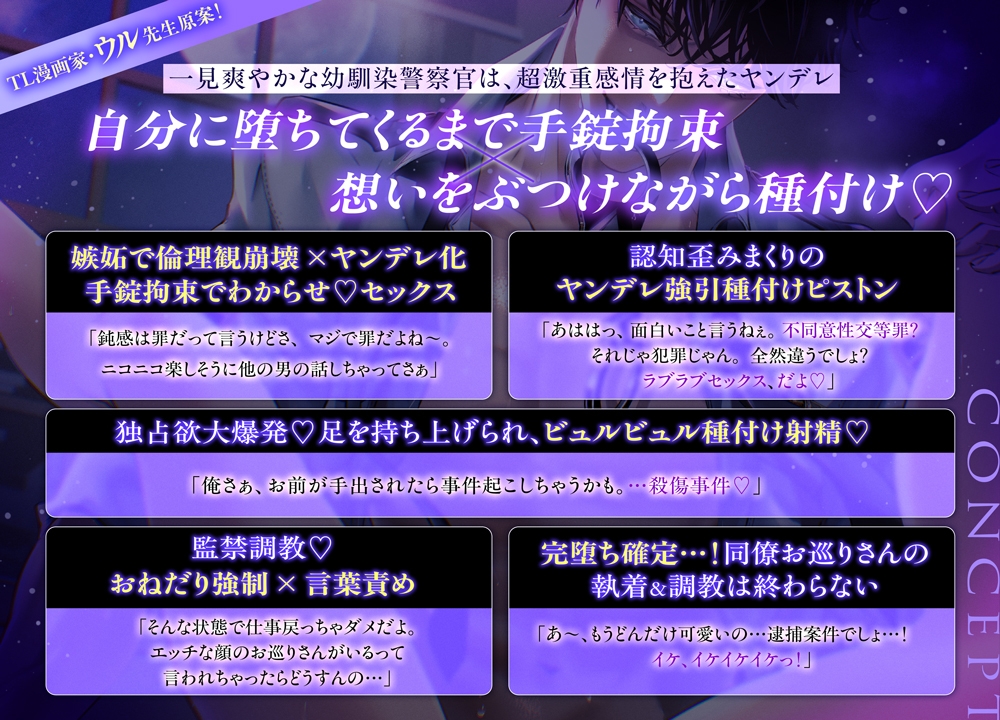 TL漫画家・ウル先生原案!

一見爽やかな幼馴染警察官は、超激重感情を抱えたヤンデレ

自分に堕ちてくるまで手錠拘束
×
想いをぶつけながら種付け♡

嫉妬で倫理観崩壊×ヤンデレ化
手錠拘束でわからせ♡セックス

「鈍感は罪だって言うけどさ、マジで罪だよね～。
ニコニコ楽しそうに他の男の話しちゃってさぁ」

認知歪みまくりの
ヤンデレ強引種付けピストン

「あははっ、面白いこと言うねぇ。不同意性交等罪?
それじゃ犯罪じゃん。全然違うでしょ?
ラブラブセックス、だよ♡」

独占欲大爆発♡足を持ち上げられ、ビュルビュル種付け射精♡

「俺さぁ、お前が手出されたら事件起こしちゃうかも。…殺傷事件♡」

監禁調教♡
おねだり強制×言葉責め

「そんな状態で仕事戻っちゃダメだよ。
エッチな顔のお巡りさんがいるって
言われちゃったらどうすんの…」

完堕ち確定…!同僚お巡りさんの
執着&調教は終わらない

「あ～、もうどんだけ可愛いの…逮捕案件でしょ…!
イケ、イケイケイケっ!」

CONCEPT